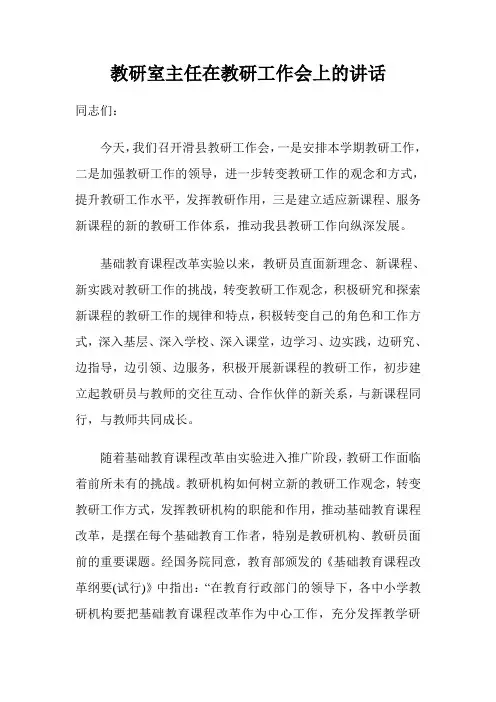 教研室主任在教研工作会上的讲话

同志们：

今天，我们召开滑县教研工作会，一是安排本学期教研工作，二是加强教研工作的领导，进一步转变教研工作的观念和方式，提升教研工作水平，发挥教研作用，三是建立适应新课程、服务新课程的新的教研工作体系，推动我县教研工作向纵深发展。

基础教育课程改革实验以来，教研员直面新理念、新课程、新实践对教研工作的挑战，转变教研工作观念，积极研究和探索新课程的教研工作的规律和特点，积极转变自己的角色和工作方式，深入基层、深入学校、深入课堂，边学习、边实践，边研究、边指导，边引领、边服务，积极开展新课程的教研工作，初步建立起教研员与教师的交往互动、合作伙伴的新关系，与新课程同行，与教师共同成长。

随着基础教育课程改革由实验进入推广阶段，教研工作面临着前所未有的挑战。教研机构如何树立新的教研工作观念，转变教研工作方式，发挥教研机构的职能和作用，推动基础教育课程改革，是摆在每个基础教育工作者，特别是教研机构、教研员面前的重要课题。经国务院同意，教育部颁发的《基础教育课程改革纲要(试行)》中指出：“在教育行政部门的领导下，各中小学教研机构要把基础教育课程改革作为中心工作，充分发挥教学研